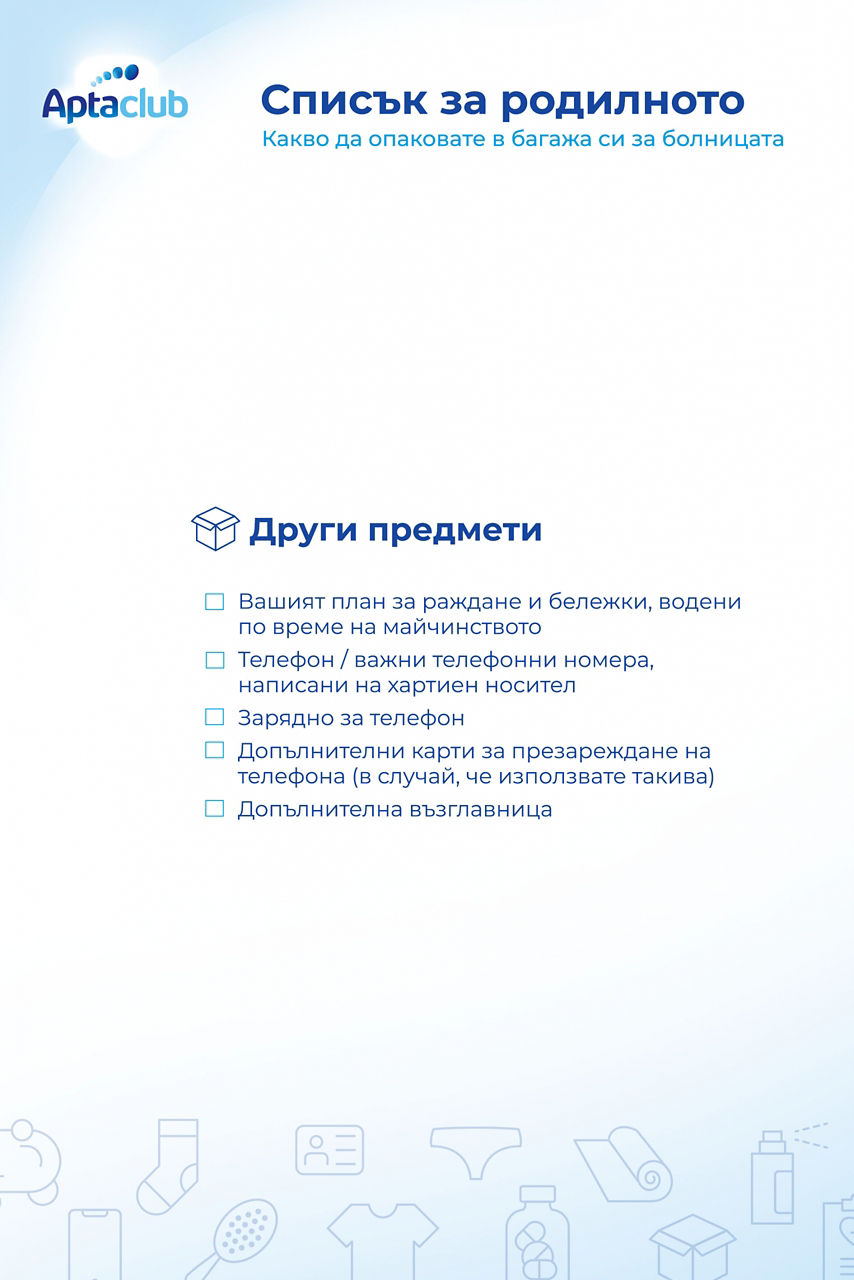 Aptaclub

Списък за родилното

Какво да опаковате в багажа си за болницата

Други предмети

☐ Вашият план за раждане и бележки, водени по време на майчинството

☐ Телефон / важни телефонни номера, написани на хартиен носител

☐ Зарядно за телефон

☐ Допълнителни карти за презареждане на телефона (в случай, че използвате такива)

☐ Допълнителна възглавница